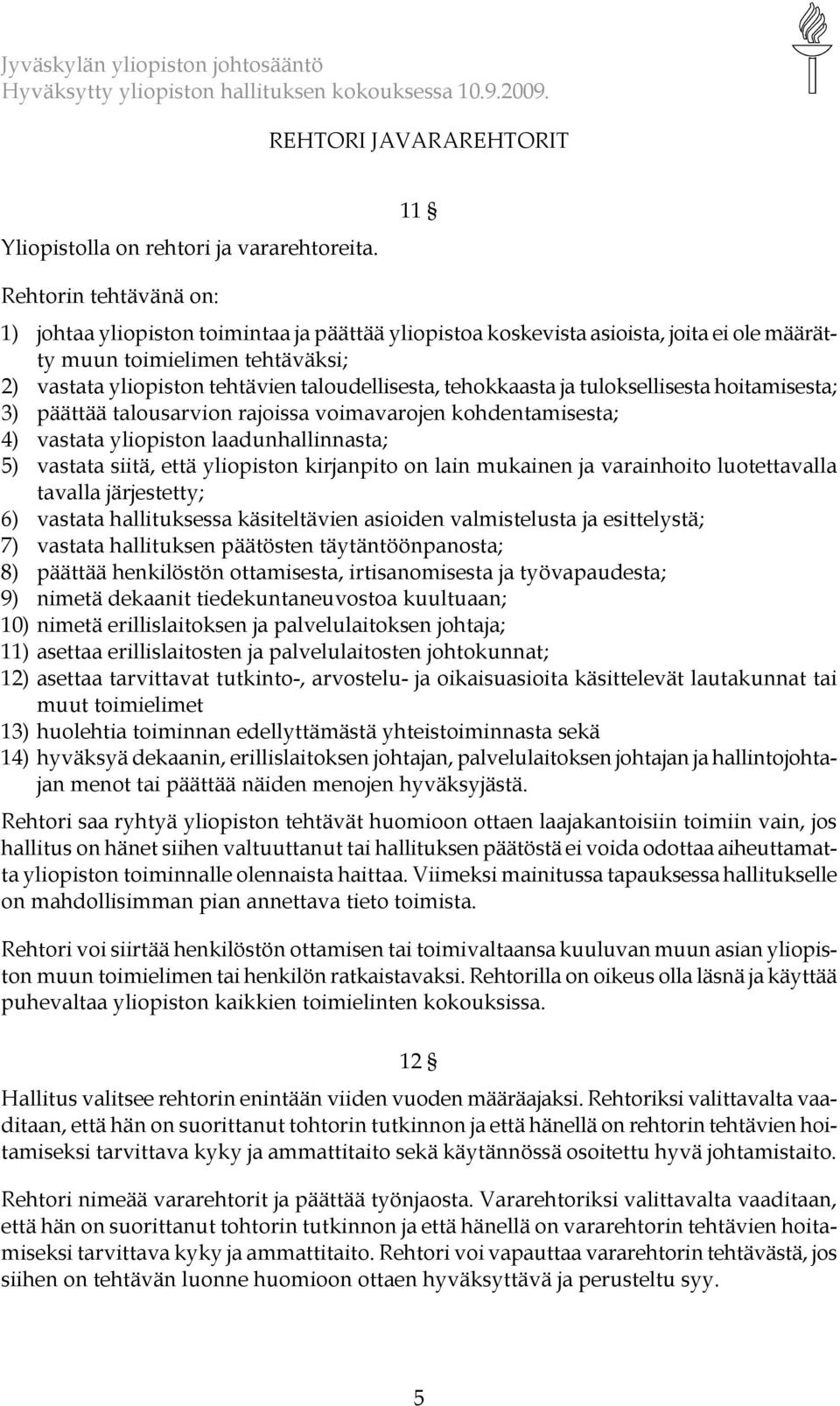 Jyväskylän yliopiston johtosääntö
Hyväksytty yliopiston hallituksen kokouksessa 10.9.2009.

REHTORI JA VARAREHTORIT

11 §

Yliopistolla on rehtori ja vararehtoreita.

Rehtorin tehtävänä on:

1) johtaa yliopiston toimintaa ja päättää yliopistoa koskevista asioista, joita ei ole määrätty muun toimielimen tehtäväksi;
2) vastata yliopiston tehtävien taloudellisesta, tehokkaasta ja tuloksellisesta hoitamisesta;
3) päättää talousarvion rajoissa voimavarojen kohdentamisesta;
4) vastata yliopiston laadunhallinnasta;
5) vastata siitä, että yliopiston kirjanpito on lain mukainen ja varainhoito luotettavalla tavalla järjestetty;
6) vastata hallituksessa käsiteltävien asioiden valmistelusta ja esittelystä;
7) vastata hallituksen päätösten täytäntöönpanosta;
8) päättää henkilöstön ottamisesta, irtisanomisesta ja työvapaudesta;
9) nimetä dekaanit tiedekuntaneuvostoa kuultuaan;
10) nimetä erillislaitoksen ja palvelulaitoksen johtaja;
11) asettaa erillislaitosten ja palvelulaitosten johtokunnat;
12) asettaa tarvittavat tutkinto-, arvostelu- ja oikaisuasioita käsittelevät lautakunnat tai muut toimielimet
13) huolehtia toiminnan edellyttämästä yhteistoiminnasta sekä
14) hyväksyä dekaanin, erillislaitoksen johtajan, palvelulaitoksen johtajan ja hallintojohtajan menot tai päättää näiden menojen hyväksyjästä.

Rehtori saa ryhtyä yliopiston tehtävät huomioon ottaen laajakantoisiin toimiin vain, jos hallitus on hänet siihen valtuuttanut tai hallituksen päätöstä ei voida odottaa aiheuttamatta yliopiston toiminnalle olennaista haittaa. Viimeksi mainitussa tapauksessa hallitukselle on mahdollisimman pian annettava tieto toimista.

Rehtori voi siirtää henkilöstön ottamisen tai toimivaltaansa kuuluvan muun asian yliopiston muun toimielimen tai henkilön ratkaistavaksi. Rehtorilla on oikeus olla läsnä ja käyttää puhevaltaa yliopiston kaikkien toimielinten kokouksissa.

12 §

Hallitus valitsee rehtorin enintään viiden vuoden määräajaksi. Rehtoriksi valittavalta vaaditaan, että hän on suorittanut tohtorin tutkinnon ja että hänellä on rehtorin tehtävien hoitamiseksi tarvittava kyky ja ammattitaito sekä käytännössä osoitettu hyvä johtamistaito.

Rehtori nimeää vararehtorit ja päättää työnjaosta. Vararehtoriksi valittavalta vaaditaan, että hän on suorittanut tohtorin tutkinnon ja että hänellä on vararehtorin tehtävien hoitamiseksi tarvittava kyky ja ammattitaito. Rehtori voi vapauttaa vararehtorin tehtävästä, jos siihen on tehtävän luonne huomioon ottaen hyväksyttävä ja perusteltu syy.

5